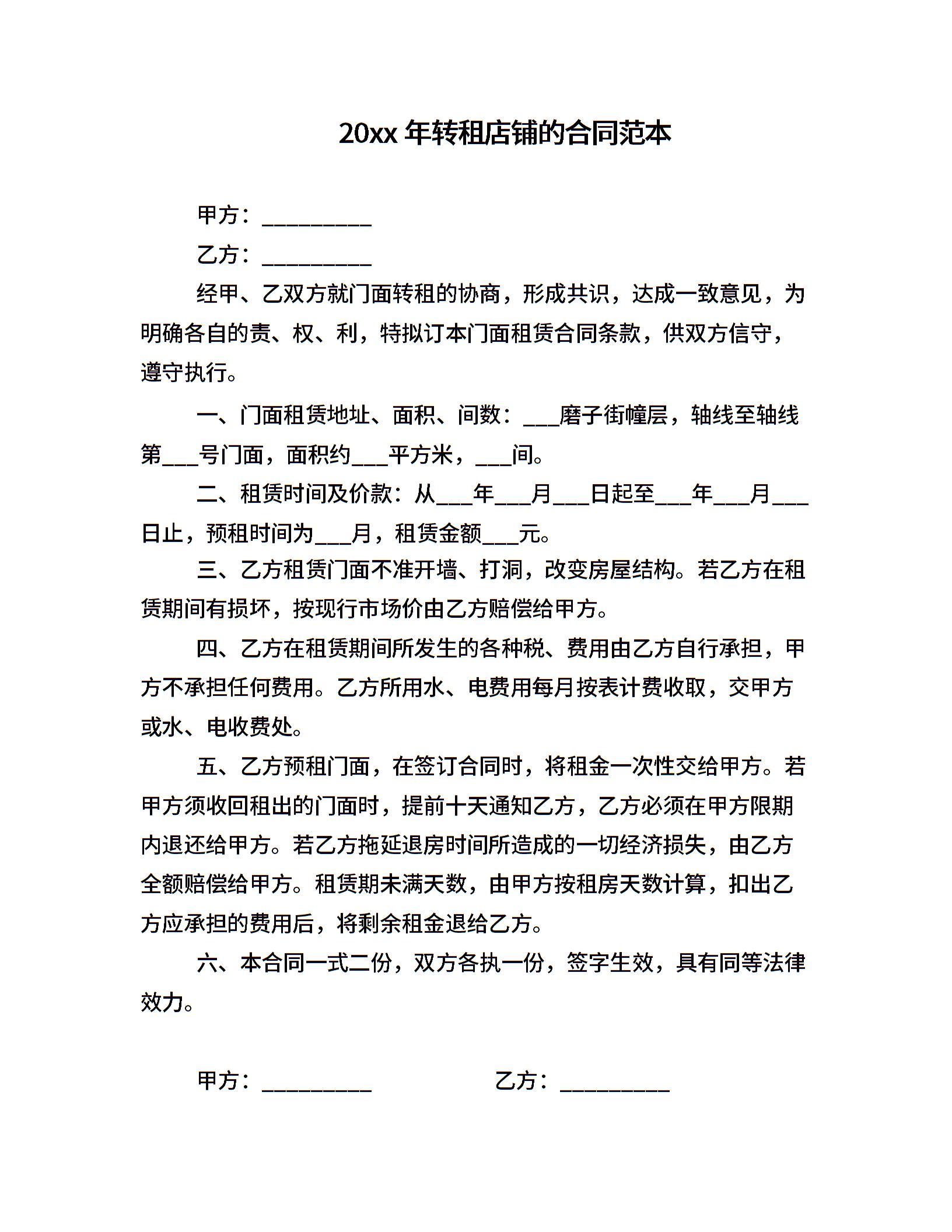 20xx 年转租店铺的合同范本

甲方：__________

乙方：__________

经甲、乙双方就门面转租的协商，形成共识，达成一致意见，为明确各自的责、权、利，特拟订本门面租赁合同条款，供双方信守，遵守执行。

一、门面租赁地址、面积、间数：___磨子街幢层，轴线至轴线第___号门面，面积约___平方米，___间。

二、租赁时间及价款：从___年___月___日起至___年___月___日止，预租时间为___月，租赁金额___元。

三、乙方租赁门面不准开墙、打洞，改变房屋结构。若乙方在租赁期间有损坏，按现行市场价由乙方赔偿给甲方。

四、乙方在租赁期间所发生的各种税、费用由乙方自行承担，甲方不承担任何费用。乙方所用水、电费用每月按表计费收取，交甲方或水、电收费处。

五、乙方预租门面，在签订合同时，将租金一次性交给甲方。若甲方须收回租出的门面时，提前十天通知乙方，乙方必须在甲方限期内退还给甲方。若乙方拖延退房时间所造成的一切经济损失，由乙方全额赔偿给甲方。租赁期未满天数，由甲方按租房天数计算，扣出乙方应承担的费用后，将剩余租金退给乙方。

六、本合同一式二份，双方各执一份，签字生效，具有同等法律效力。

甲方：__________

乙方：__________